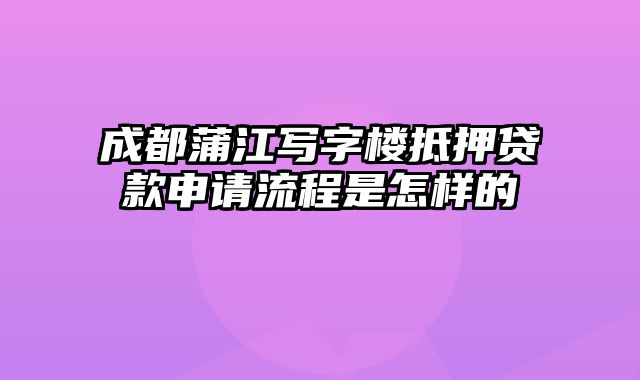 成都蒲江写字楼抵押贷款申请流程是怎样的